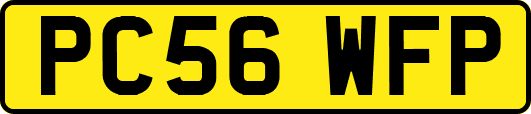 PC56 WFP